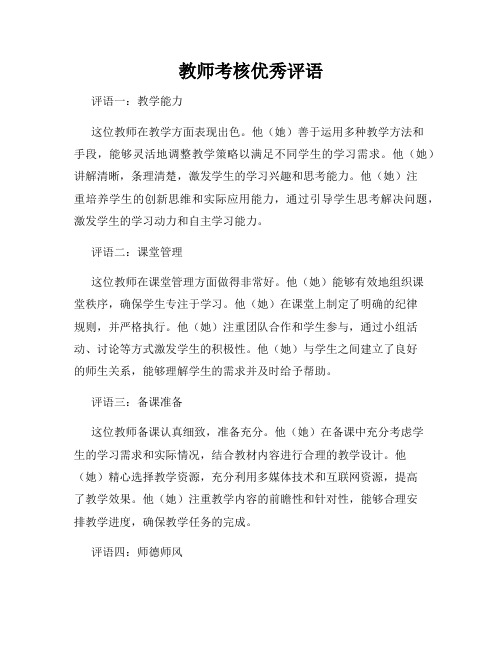 教师考核优秀评语

评语一：教学能力

这位教师在教学方面表现出色。他（她）善于运用多种教学方法和手段，能够灵活地调整教学策略以满足不同学生的学习需求。他（她）讲解清晰，条理清楚，激发学生的学习兴趣和思考能力。他（她）注重培养学生的创新思维和实际应用能力，通过引导学生思考解决问题，激发学生的学习动力和自主学习能力。

评语二：课堂管理

这位教师在课堂管理方面做得非常好。他（她）能够有效地组织课堂秩序，确保学生专注于学习。他（她）在课堂上制定了明确的纪律规则，并严格执行。他（她）注重团队合作和学生参与，通过小组活动、讨论等方式激发学生的积极性。他（她）与学生之间建立了良好的师生关系，能够理解学生的需求并及时给予帮助。

评语三：备课准备

这位教师备课认真细致，准备充分。他（她）在备课中充分考虑学生的学习需求和实际情况，结合教材内容进行合理的教学设计。他（她）精心选择教学资源，充分利用多媒体技术和互联网资源，提高了教学效果。他（她）注重教学内容的前瞻性和针对性，能够合理安排教学进度，确保教学任务的完成。

评语四：师德师风